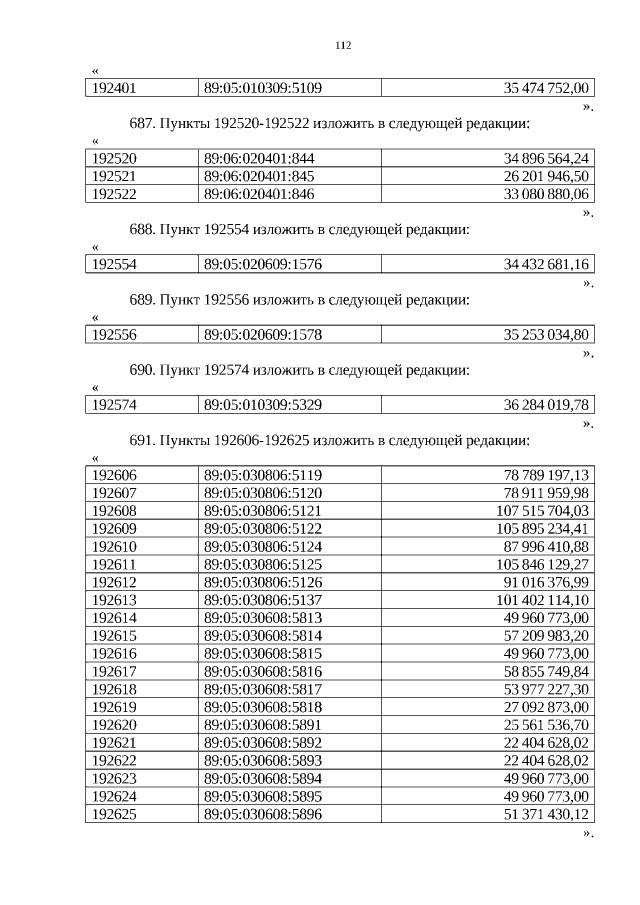 112

«

| 192401 | 89:05:010309:5109 | 35 474 752,00 |
|---|---|---|

».

687. Пункты 192520-192522 изложить в следующей редакции:

«

| 192520 | 89:06:020401:844 | 34 896 564,24 |
|---|---|---|
| 192521 | 89:06:020401:845 | 26 201 946,50 |
| 192522 | 89:06:020401:846 | 33 080 880,06 |

».

688. Пункт 192554 изложить в следующей редакции:

«

| 192554 | 89:05:020609:1576 | 34 432 681,16 |
|---|---|---|

».

689. Пункт 192556 изложить в следующей редакции:

«

| 192556 | 89:05:020609:1578 | 35 253 034,80 |
|---|---|---|

».

690. Пункт 192574 изложить в следующей редакции:

«

| 192574 | 89:05:010309:5329 | 36 284 019,78 |
|---|---|---|

».

691. Пункты 192606-192625 изложить в следующей редакции:

«

| 192606 | 89:05:030806:5119 | 78 789 197,13 |
|---|---|---|
| 192607 | 89:05:030806:5120 | 78 911 959,98 |
| 192608 | 89:05:030806:5121 | 107 515 704,03 |
| 192609 | 89:05:030806:5122 | 105 895 234,41 |
| 192610 | 89:05:030806:5124 | 87 996 410,88 |
| 192611 | 89:05:030806:5125 | 105 846 129,27 |
| 192612 | 89:05:030806:5126 | 91 016 376,99 |
| 192613 | 89:05:030806:5137 | 101 402 114,10 |
| 192614 | 89:05:030608:5813 | 49 960 773,00 |
| 192615 | 89:05:030608:5814 | 57 209 983,20 |
| 192616 | 89:05:030608:5815 | 49 960 773,00 |
| 192617 | 89:05:030608:5816 | 58 855 749,84 |
| 192618 | 89:05:030608:5817 | 53 977 227,30 |
| 192619 | 89:05:030608:5818 | 27 092 873,00 |
| 192620 | 89:05:030608:5891 | 25 561 536,70 |
| 192621 | 89:05:030608:5892 | 22 404 628,02 |
| 192622 | 89:05:030608:5893 | 22 404 628,02 |
| 192623 | 89:05:030608:5894 | 49 960 773,00 |
| 192624 | 89:05:030608:5895 | 49 960 773,00 |
| 192625 | 89:05:030608:5896 | 51 371 430,12 |

».